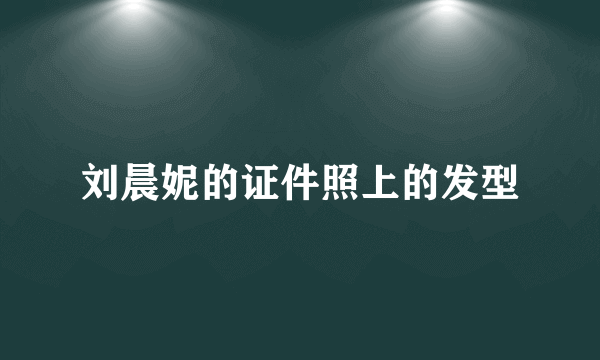 刘晨妮的证件照上的发型